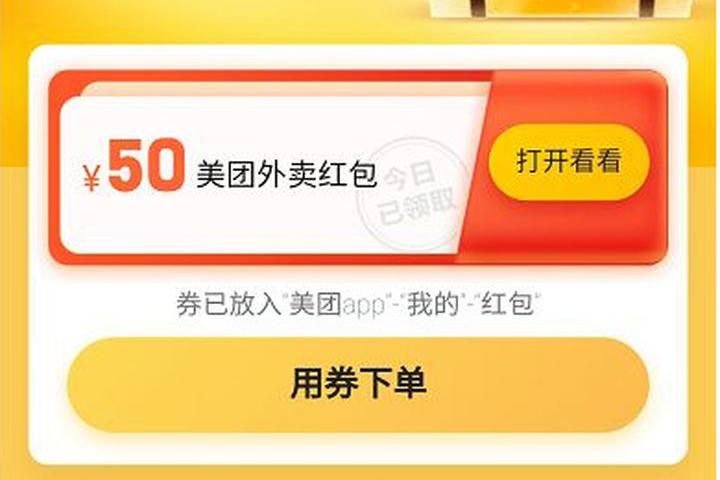 ¥50 美团外卖红包

今日已领取

打开看看

券已放入"美团app"-"我的"-"红包"

用券下单